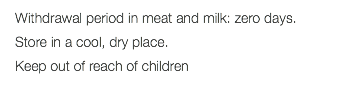 Withdrawal period in meat and milk: zero days.

Store in a cool, dry place.

Keep out of reach of children